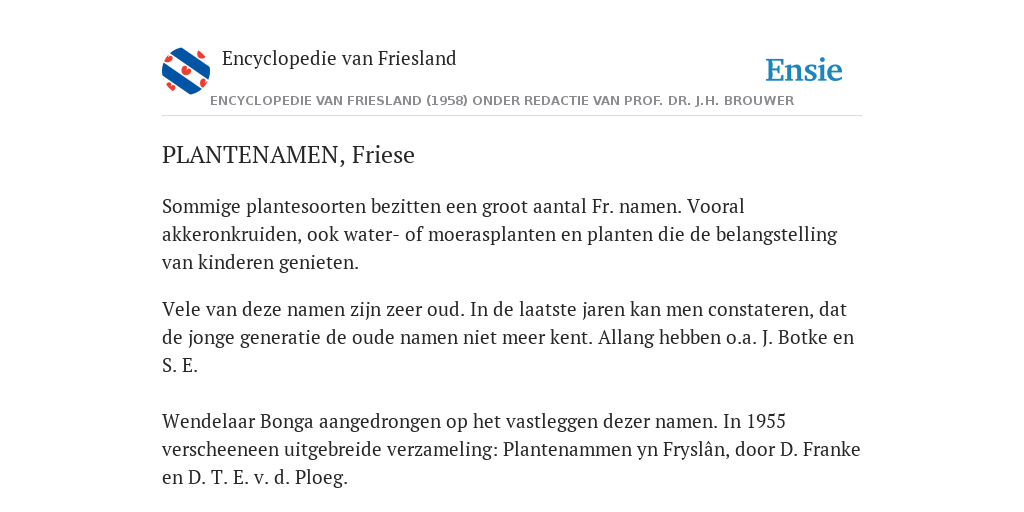 Encyclopedie van Friesland

Ensie

ENCYCLOPEDIE VAN FRIESLAND (1958) ONDER REDACTIE VAN PROF. DR. J.H. BROUWER

PLANTENAMEN, Friese

Sommige plantesoorten bezitten een groot aantal Fr. namen. Vooral akkeronkruiden, ook water- of moerasplanten en planten die de belangstelling van kinderen genieten.

Vele van deze namen zijn zeer oud. In de laatste jaren kan men constateren, dat de jonge generatie de oude namen niet meer kent. Allang hebben o.a. J. Botke en S. E.

Wendelaar Bonga aangedrongen op het vastleggen dezer namen. In 1955 verscheeneen uitgebreide verzameling: Plantenammen yn Fryslân, door D. Franke en D. T. E. v. d. Ploeg.